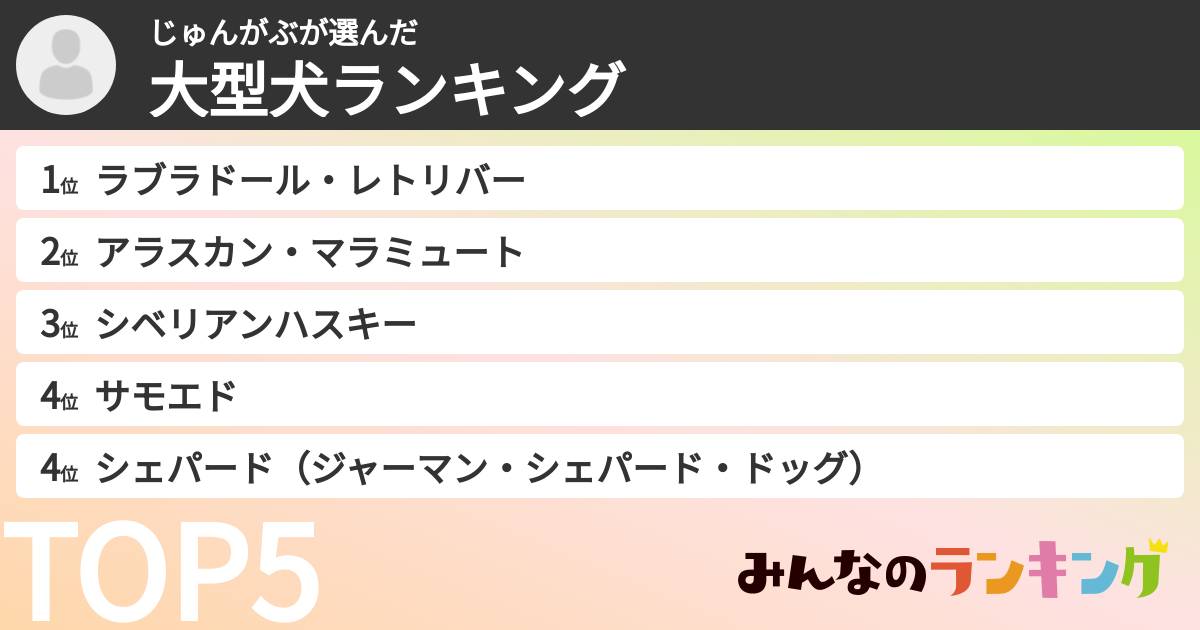 じゅんがぶが選んだ
大型犬ランキング

1位 ラブラドール・レトリバー
2位 アラスカン・マラミュート
3位 シベリアンハスキー
4位 サモエド
4位 シェパード（ジャーマン・シェパード・ドッグ）

TOP5

みんなのランキング